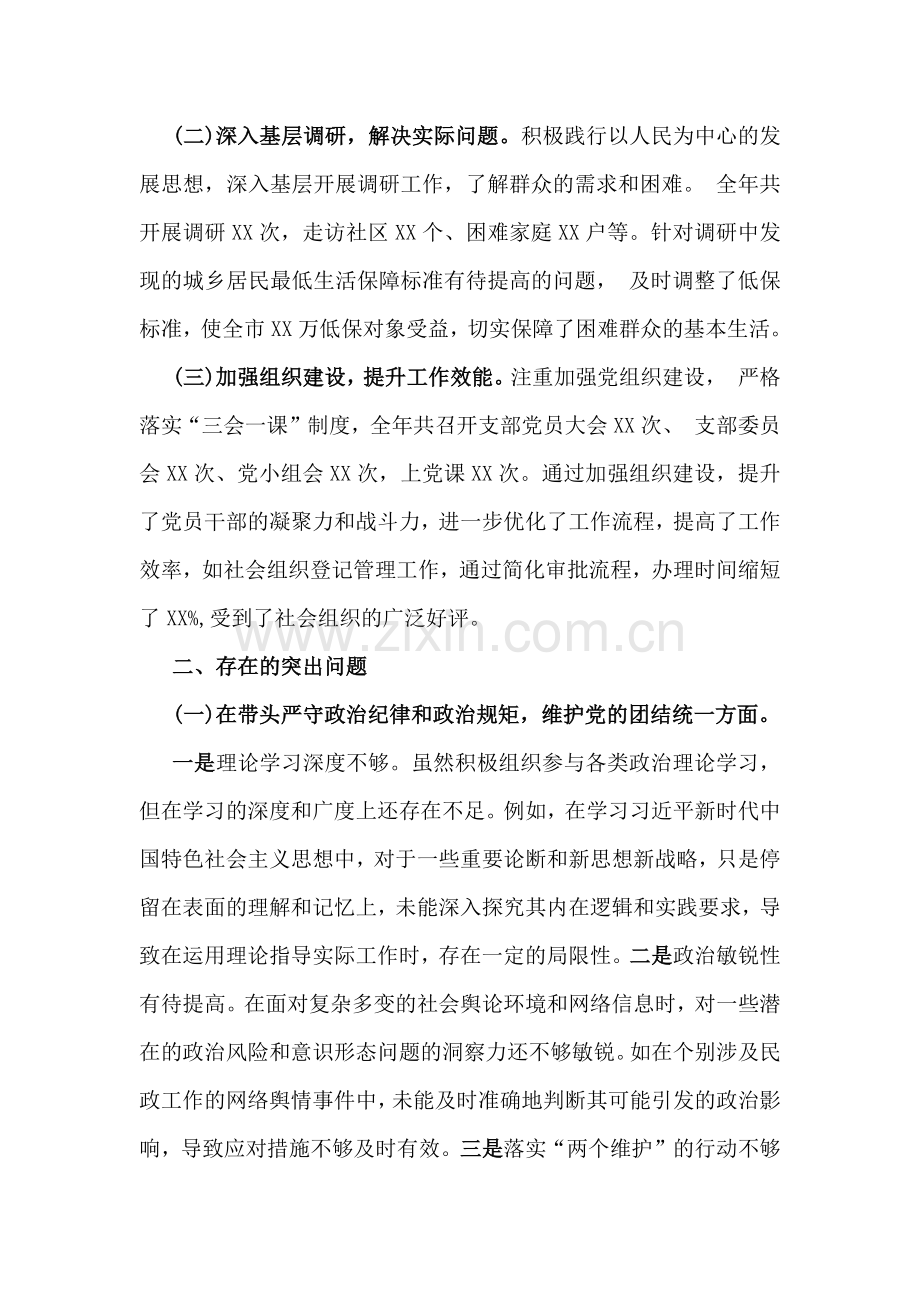 (二)深入基层调研，解决实际问题。积极践行以人民为中心的发展思想，深入基层开展调研工作，了解群众的需求和困难。全年共开展调研XX次，走访社区XX个、困难家庭XX户等。针对调研中发现的城乡居民最低生活保障标准有待提高的问题，及时调整了低保标准，使全市XX万低保对象受益，切实保障了困难群众的基本生活。

(三)加强组织建设，提升工作效能。注重加强党组织建设，严格落实“三会一课”制度，全年共召开支部党员大会XX次、支部委员会XX次、党小组会XX次，上党课XX次。通过加强组织建设，提升了党员干部的凝聚力和战斗力，进一步优化了工作流程，提高了工作效率，如社会组织登记管理工作，通过简化审批流程，办理时间缩短了XX%,受到了社会组织的广泛好评。

二、存在的突出问题

(一)在带头严守政治纪律和政治规矩，维护党的团结统一方面。

一是理论学习深度不够。虽然积极组织参与各类政治理论学习，但在学习的深度和广度上还存在不足。例如，在学习习近平新时代中国特色社会主义思想中，对于一些重要论断和新思想新战略，只是停留在表面的理解和记忆上，未能深入探究其内在逻辑和实践要求，导致在运用理论指导实际工作时，存在一定的局限性。二是政治敏锐性有待提高。在面对复杂多变的社会舆论环境和网络信息时，对一些潜在的政治风险和意识形态问题的洞察力还不够敏锐。如在个别涉及民政工作的网络舆情事件中，未能及时准确地判断其可能引发的政治影响，导致应对措施不够及时有效。三是落实“两个维护”的行动不够

www.zixin.com.cn